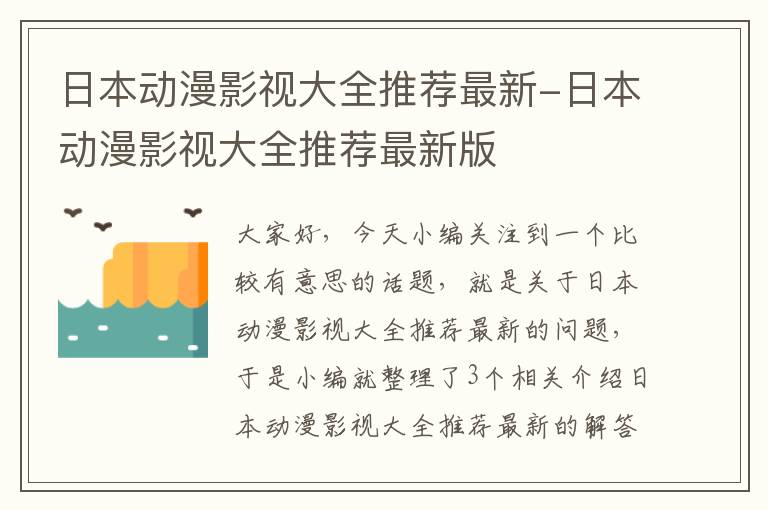 日本动漫影视大全推荐最新-日本动漫影视大全推荐最新版

大家好，今天小编关注到一个比较有意思的话题，就是关于日本动漫影视大全推荐最新的问题，于是小编就整理了3个相关介绍日本动漫影视大全推荐最新的解答